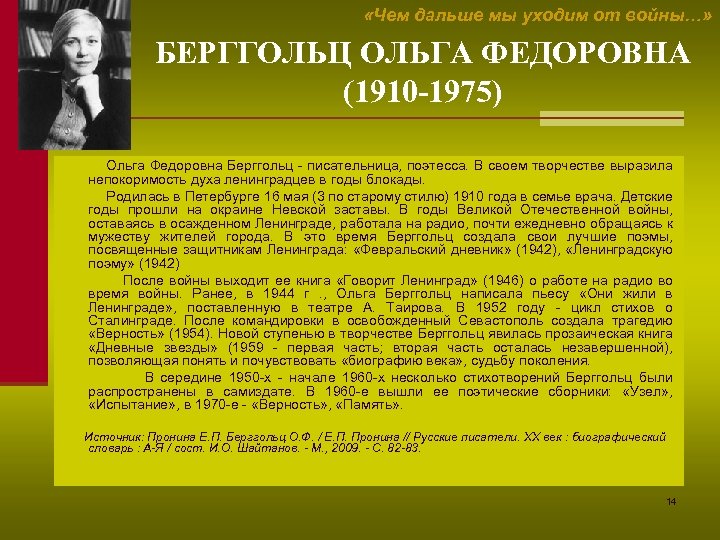 «Чем дальше мы уходим от войны…»

БЕРГГОЛЬЦ ОЛЬГА ФЕДОРОВНА (1910-1975)

Ольга Федоровна Берггольц - писательница, поэтесса. В своем творчестве выразила непокоримость духа ленинградцев в годы блокады.

Родилась в Петербурге 16 мая (3 по старому стилю) 1910 года в семье врача. Детские годы прошли на окраине Невской заставы. В годы Великой Отечественной войны, оставаясь в осажденном Ленинграде, работала на радио, почти ежедневно обращаясь к мужеству жителей города. В это время Берггольц создала свои лучшие поэмы, посвященные защитникам Ленинграда: «Февральский дневник» (1942), «Ленинградскую поэму» (1942)

После войны выходит ее книга «Говорит Ленинград» (1946) о работе на радио во время войны. Ранее, в 1944 г ., Ольга Берггольц написала пьесу «Они жили в Ленинграде», поставленную в театре А. Таирова. В 1952 году - цикл стихов о Сталинграде. После командировки в освобожденный Севастополь создала трагедию «Верность» (1954). Новой ступенью в творчестве Берггольц явилась прозаическая книга «Дневные звезды» (1959 - первая часть; вторая часть осталась незавершенной), позволяющая понять и почувствовать «биографию века», судьбу поколения.

В середине 1950-х - начале 1960-х несколько стихотворений Берггольц были распространены в самиздате. В 1960-е вышли ее поэтические сборники: «Узел», «Испытание», в 1970-е - «Верность», «Память».

Источник: Пронина Е.П. Берггольц О.Ф. / Е.П. Пронина // Русские писатели. XX век : биографический словарь : А-Я / сост. И.О. Шайтанов. - М., 2009. - С. 82-83.

14